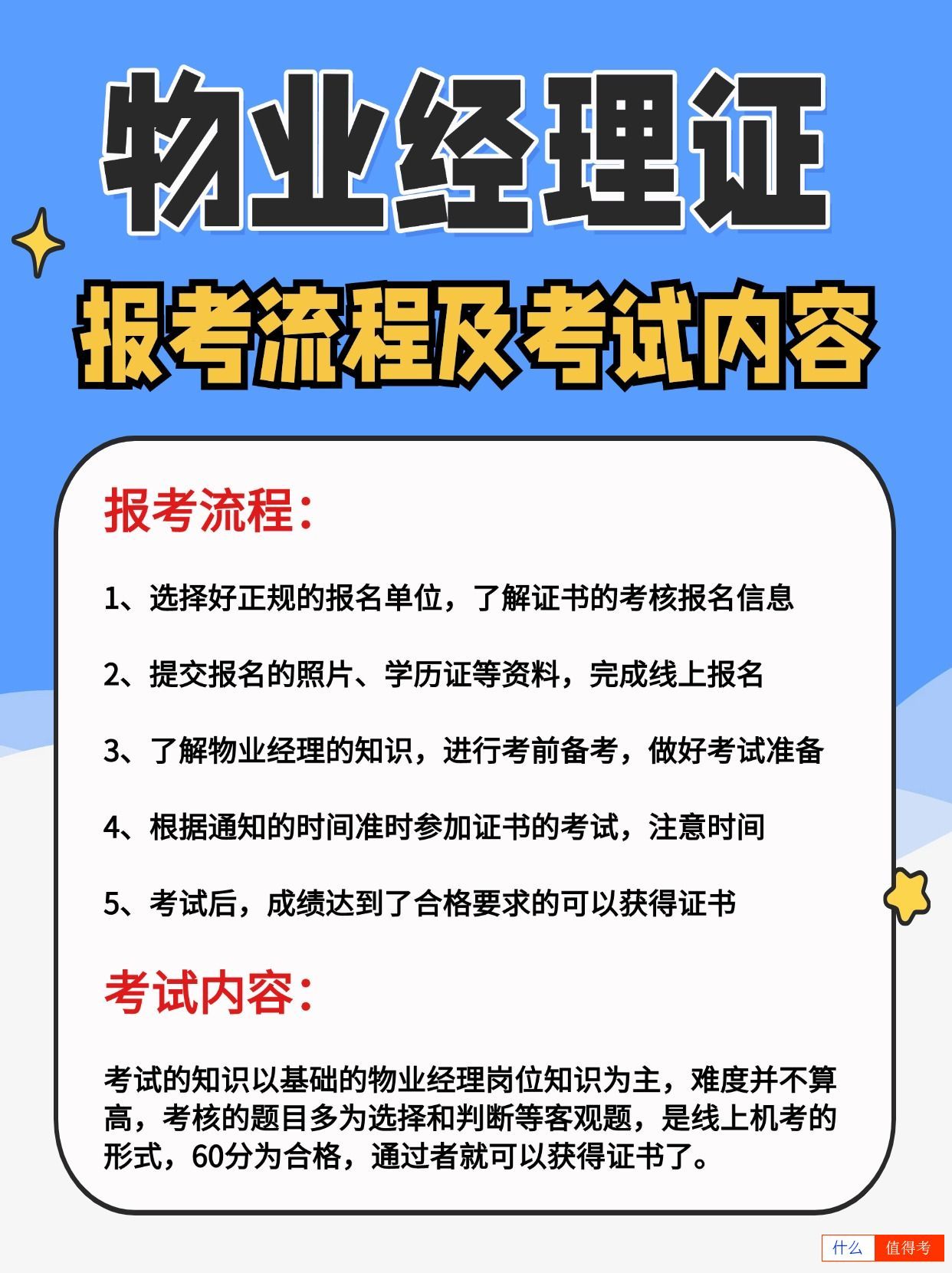 物业经理证

报考流程及考试内容

报考流程：

1、选择好正规的报名单位，了解证书的考核报名信息

2、提交报名的照片、学历证等资料，完成线上报名

3、了解物业经理的知识，进行考前备考，做好考试准备

4、根据通知的时间准时参加证书的考试，注意时间

5、考试后，成绩达到了合格要求的可以获得证书

考试内容：

考试的知识以基础的物业经理岗位知识为主，难度并不算高，考核的题目多为选择和判断等客观题，是线上机考的形式，60分为合格，通过者就可以获得证书了。

什么 值得考